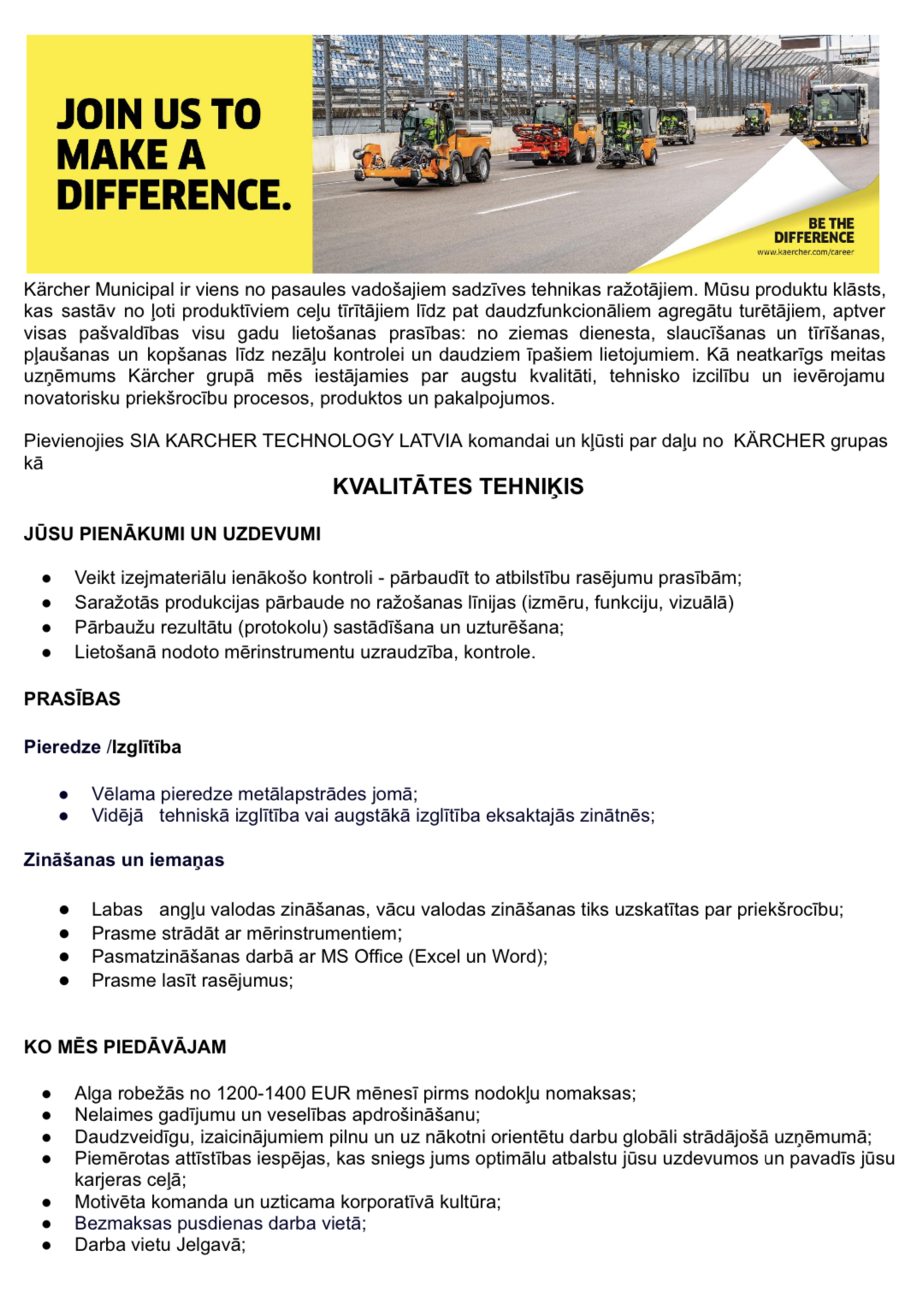 JOIN US TO MAKE A DIFFERENCE.

BE THE DIFFERENCE
www.kaercher.com/career

Kärcher Municipal ir viens no pasaules vadošajiem sadzīves tehnikas ražotājiem. Mūsu produktu klāsts, kas sastāv no ļoti produktīviem ceļu tīrītājiem līdz pat daudzfunkcionāliem agregātu turētājiem, aptver visas pašvaldības visu gadu lietošanas prasības: no ziemas dienesta, slaucīšanas un tīrīšanas, pļaušanas un kopšanas līdz nezāļu kontrolei un daudziem īpašiem lietojumiem. Kā neatkarīgs meitas uzņēmums Kärcher grupā mēs iestājamies par augstu kvalitāti, tehnisko izcilību un ievērojamu novatorisku priekšrocību procesos, produktos un pakalpojumos.

Pievienojies SIA KARCHER TECHNOLOGY LATVIA komandai un kļūsti par daļu no KÄRCHER grupas kā

KVALITĀTES TEHNIĶIS

JŪSU PIENĀKUMI UN UZDEVUMI

● Veikt izejmateriālu ienākošo kontroli - pārbaudīt to atbilstību rasējumu prasībām;
● Saražotās produkcijas pārbaude no ražošanas līnijas (izmēru, funkciju, vizuālā)
● Pārbaužu rezultātu (protokolu) sastādīšana un uzturēšana;
● Lietošanā nodoto mērinstrumentu uzraudzība, kontrole.

PRASĪBAS

Pieredze /Izglītība

● Vēlama pieredze metālapstrādes jomā;
● Vidējā tehniskā izglītība vai augstākā izglītība eksaktajās zinātnēs;

Zināšanas un iemaņas

● Labas angļu valodas zināšanas, vācu valodas zināšanas tiks uzskatītas par priekšrocību;
● Prasme strādāt ar mērinstrumentiem;
● Pasmatzināšanas darbā ar MS Office (Excel un Word);
● Prasme lasīt rasējumus;

KO MĒS PIEDĀVĀJAM

● Alga robežās no 1200-1400 EUR mēnesī pirms nodokļu nomaksas;
● Nelaimes gadījumu un veselības apdrošināšanu;
● Daudzveidīgu, izaicinājumiem pilnu un uz nākotni orientētu darbu globāli strādājošā uzņēmumā;
● Piemērotas attīstības iespējas, kas sniegs jums optimālu atbalstu jūsu uzdevumos un pavadīs jūsu karjeras ceļā;
● Motivēta komanda un uzticama korporatīvā kultūra;
● Bezmaksas pusdienas darba vietā;
● Darba vietu Jelgavā;